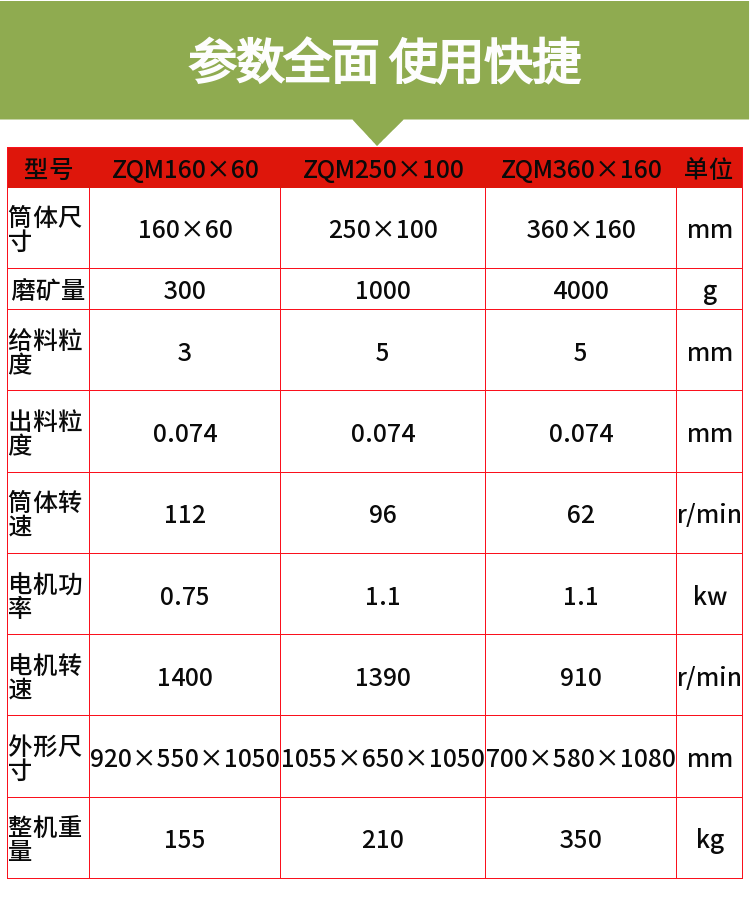 参数全面 使用快捷

| 型号 | ZQM160×60 | ZQM250×100 | ZQM360×160 | 单位 |
|---|---|---|---|---|
| 筒体尺寸 | 160×60 | 250×100 | 360×160 | mm |
| 磨矿量 | 300 | 1000 | 4000 | g |
| 给料粒度 | 3 | 5 | 5 | mm |
| 出料粒度 | 0.074 | 0.074 | 0.074 | mm |
| 筒体转速 | 112 | 96 | 62 | r/min |
| 电机功率 | 0.75 | 1.1 | 1.1 | kw |
| 电机转速 | 1400 | 1390 | 910 | r/min |
| 外形尺寸 | 920×550×1050 | 1055×650×1050 | 700×580×1080 | mm |
| 整机重量 | 155 | 210 | 350 | kg |